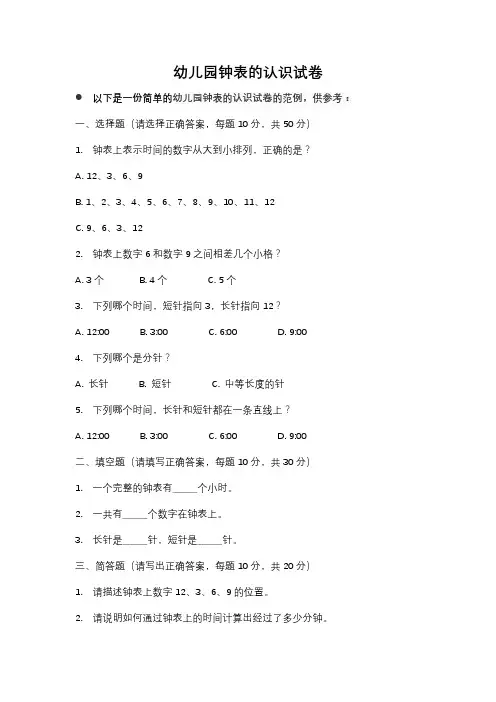 幼儿园钟表的认识试卷

● 以下是一份简单的幼儿园钟表的认识试卷的范例，供参考：

一、选择题（请选择正确答案，每题 10 分，共 50 分）

1. 钟表上表示时间的数字从大到小排列，正确的是？

A. 12、3、6、9

B. 1、2、3、4、5、6、7、8、9、10、11、12

C. 9、6、3、12

2. 钟表上数字 6 和数字 9 之间相差几个小格？

A. 3 个 B. 4 个 C. 5 个

3. 下列哪个时间，短针指向 3，长针指向 12？

A. 12:00 B. 3:00 C. 6:00 D. 9:00

4. 下列哪个是分针？

A. 长针 B. 短针 C. 中等长度的针

5. 下列哪个时间，长针和短针都在一条直线上？

A. 12:00 B. 3:00 C. 6:00 D. 9:00

二、填空题（请填写正确答案，每题 10 分，共 30 分）

1. 一个完整的钟表有_____个小时。

2. 一共有_____个数字在钟表上。

3. 长针是_____针，短针是_____针。

三、简答题（请写出正确答案，每题 10 分，共 20 分）

1. 请描述钟表上数字 12、3、6、9 的位置。

2. 请说明如何通过钟表上的时间计算出经过了多少分钟。